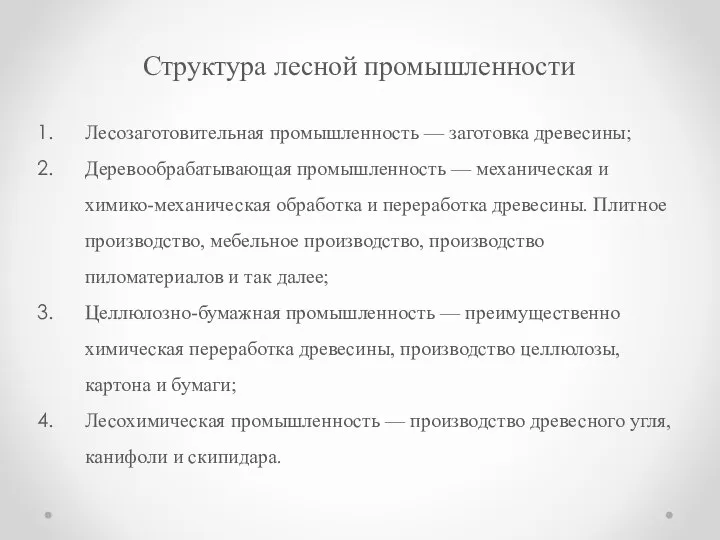 Структура лесной промышленности

1. Лесозаготовительная промышленность — заготовка древесины;
2. Деревообрабатывающая промышленность — механическая и химико-механическая обработка и переработка древесины. Плитное производство, мебельное производство, производство пиломатериалов и так далее;
3. Целлюлозно-бумажная промышленность — преимущественно химическая переработка древесины, производство целлюлозы, картона и бумаги;
4. Лесохимическая промышленность — производство древесного угля, канифоли и скипидара.